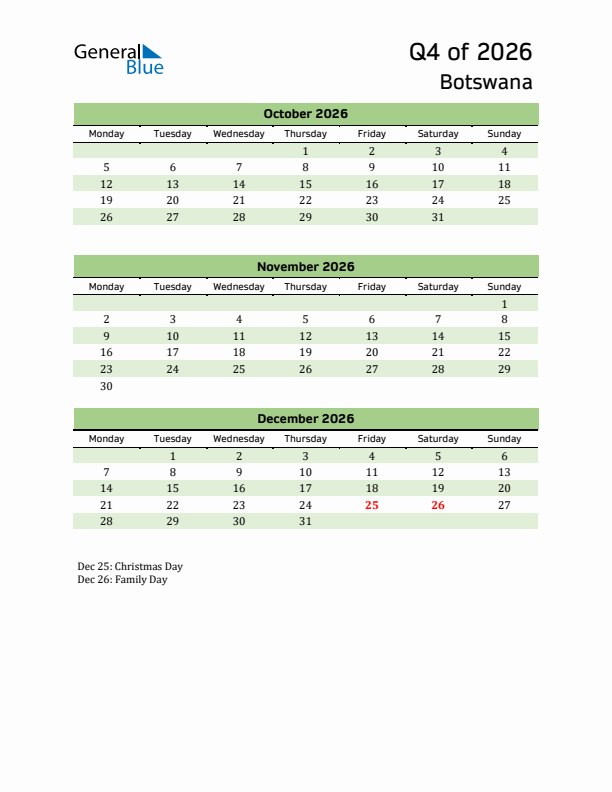 General Blue

Q4 of 2026
Botswana

October 2026

| Monday | Tuesday | Wednesday | Thursday | Friday | Saturday | Sunday |
|---|---|---|---|---|---|---|
| | | | 1 | 2 | 3 | 4 |
| 5 | 6 | 7 | 8 | 9 | 10 | 11 |
| 12 | 13 | 14 | 15 | 16 | 17 | 18 |
| 19 | 20 | 21 | 22 | 23 | 24 | 25 |
| 26 | 27 | 28 | 29 | 30 | 31 | |

November 2026

| Monday | Tuesday | Wednesday | Thursday | Friday | Saturday | Sunday |
|---|---|---|---|---|---|---|
| | | | | | | 1 |
| 2 | 3 | 4 | 5 | 6 | 7 | 8 |
| 9 | 10 | 11 | 12 | 13 | 14 | 15 |
| 16 | 17 | 18 | 19 | 20 | 21 | 22 |
| 23 | 24 | 25 | 26 | 27 | 28 | 29 |
| 30 | | | | | | |

December 2026

| Monday | Tuesday | Wednesday | Thursday | Friday | Saturday | Sunday |
|---|---|---|---|---|---|---|
| | 1 | 2 | 3 | 4 | 5 | 6 |
| 7 | 8 | 9 | 10 | 11 | 12 | 13 |
| 14 | 15 | 16 | 17 | 18 | 19 | 20 |
| 21 | 22 | 23 | 24 | 25 | 26 | 27 |
| 28 | 29 | 30 | 31 | | | |

Dec 25: Christmas Day
Dec 26: Family Day